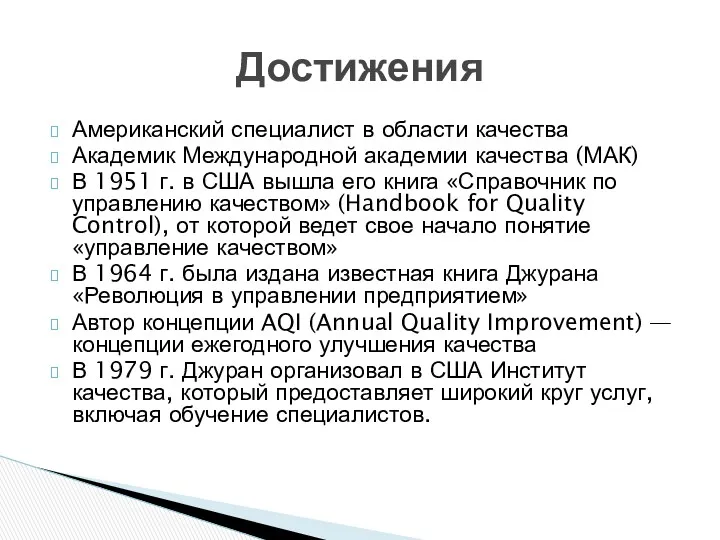 Достижения

Американский специалист в области качества

Академик Международной академии качества (МАК)

В 1951 г. в США вышла его книга «Справочник по управлению качеством» (Handbook for Quality Control), от которой ведет свое начало понятие «управление качеством»

В 1964 г. была издана известная книга Джурана «Революция в управлении предприятием»

Автор концепции AQI (Annual Quality Improvement) — концепции ежегодного улучшения качества

В 1979 г. Джуран организовал в США Институт качества, который предоставляет широкий круг услуг, включая обучение специалистов.